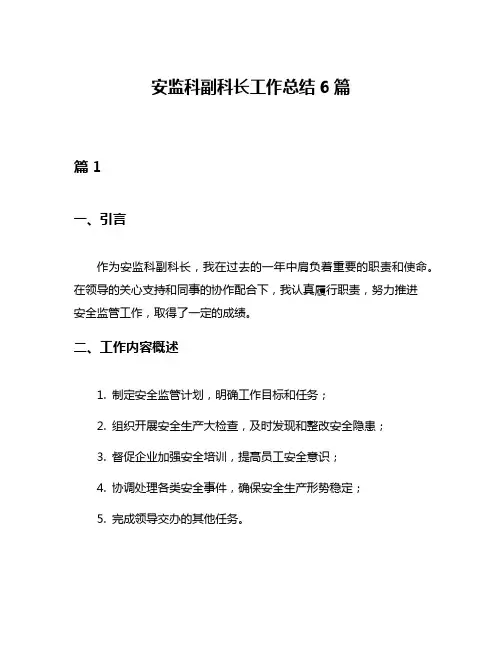 安监科副科长工作总结 6 篇

篇 1

一、引言

作为安监科副科长，我在过去的一年中肩负着重要的职责和使命。在领导的关心支持和同事的协作配合下，我认真履行职责，努力推进安全监管工作，取得了一定的成绩。

二、工作内容概述

1. 制定安全监管计划，明确工作目标和任务；

2. 组织开展安全生产大检查，及时发现和整改安全隐患；

3. 督促企业加强安全培训，提高员工安全意识；

4. 协调处理各类安全事件，确保安全生产形势稳定；

5. 完成领导交办的其他任务。